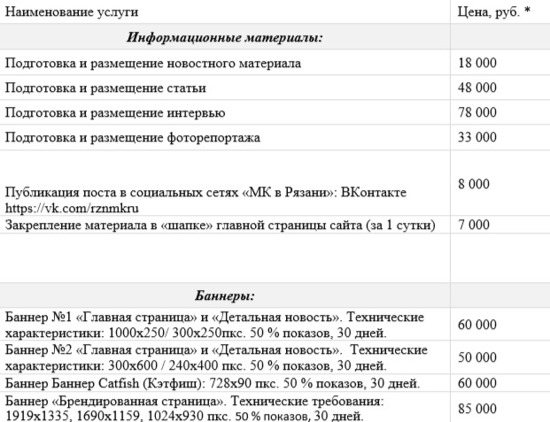 | Наименование услуги | Цена, руб. * |
|---|---|
| ***Информационные материалы:*** | |
| Подготовка и размещение новостного материала | 18 000 |
| Подготовка и размещение статьи | 48 000 |
| Подготовка и размещение интервью | 78 000 |
| Подготовка и размещение фоторепортажа | 33 000 |
| Публикация поста в социальных сетях «МК в Рязани»: ВКонтакте https://vk.com/rznmkru | 8 000 |
| Закрепление материала в «шапке» главной страницы сайта (за 1 сутки) | 7 000 |
| | |
| ***Баннеры:*** | |
| Баннер №1 «Главная страница» и «Детальная новость». Технические характеристики: 1000x250/ 300x250пкс. 50 % показов, 30 дней. | 60 000 |
| Баннер №2 «Главная страница» и «Детальная новость». Технические характеристики: 300x600 / 240x400 пкс. 50 % показов, 30 дней. | 50 000 |
| Баннер Баннер Catfish (Кэтфиш): 728x90 пкс. 50 % показов, 30 дней. | 60 000 |
| Баннер «Брендированная страница». Технические требования: 1919x1335, 1690x1159, 1024x930 пкс. 50 % показов, 30 дней. | 85 000 |